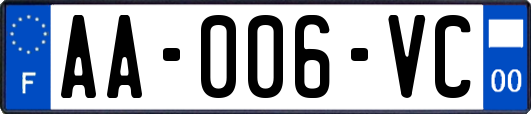 F

AA-006-VC

00